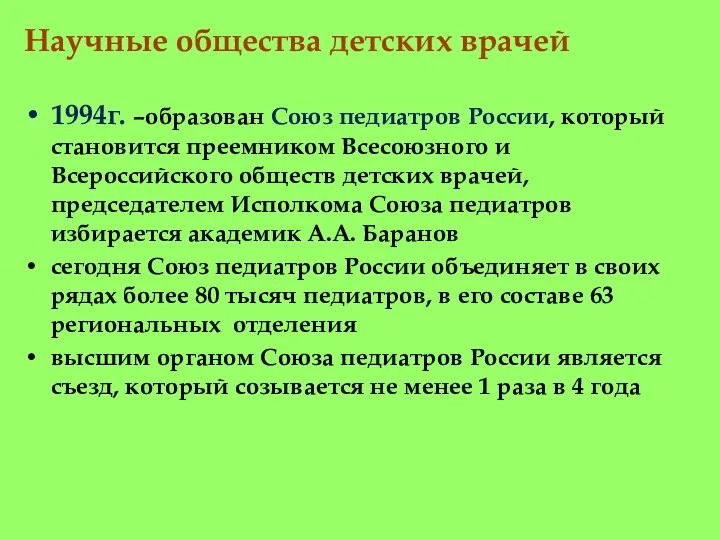 Научные общества детских врачей

• 1994г. –образован Союз педиатров России, который становится преемником Всесоюзного и Всероссийского обществ детских врачей, председателем Исполкома Союза педиатров избирается академик А.А. Баранов

• сегодня Союз педиатров России объединяет в своих рядах более 80 тысяч педиатров, в его составе 63 региональных отделения

• высшим органом Союза педиатров России является съезд, который созывается не менее 1 раза в 4 года